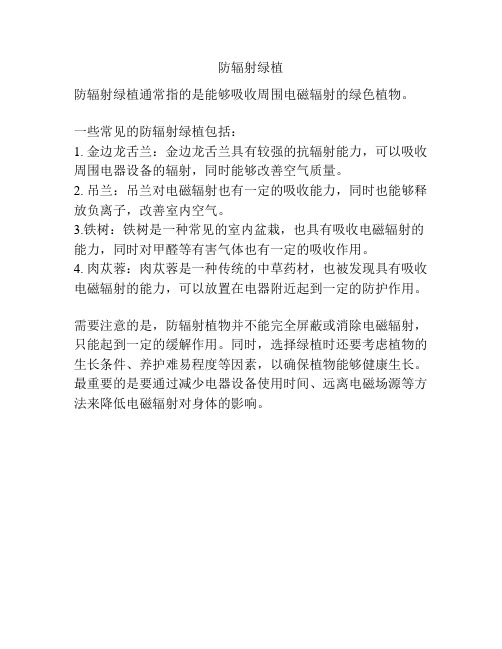 防辐射绿植

防辐射绿植通常指的是能够吸收周围电磁辐射的绿色植物。

一些常见的防辐射绿植包括：
1. 金边龙舌兰：金边龙舌兰具有较强的抗辐射能力，可以吸收周围电器设备的辐射，同时能够改善空气质量。
2. 吊兰：吊兰对电磁辐射也有一定的吸收能力，同时也能够释放负离子，改善室内空气。
3.铁树：铁树是一种常见的室内盆栽，也具有吸收电磁辐射的能力，同时对甲醛等有害气体也有一定的吸收作用。
4. 肉苁蓉：肉苁蓉是一种传统的中草药材，也被发现具有吸收电磁辐射的能力，可以放置在电器附近起到一定的防护作用。

需要注意的是，防辐射植物并不能完全屏蔽或消除电磁辐射，只能起到一定的缓解作用。同时，选择绿植时还要考虑植物的生长条件、养护难易程度等因素，以确保植物能够健康生长。最重要的是要通过减少电器设备使用时间、远离电磁场源等方法来降低电磁辐射对身体的影响。